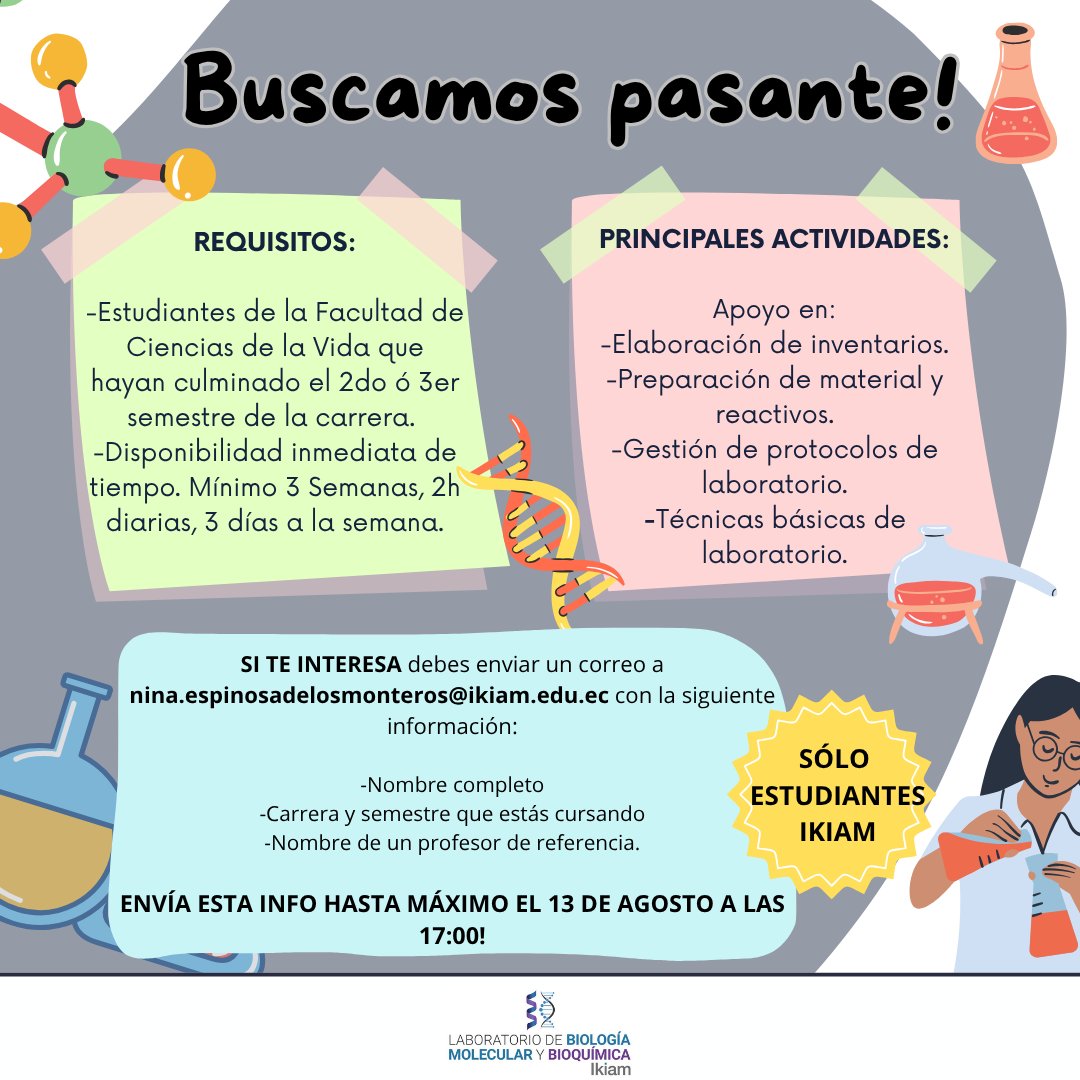 Buscamos pasante!

REQUISITOS:

-Estudiantes de la Facultad de Ciencias de la Vida que hayan culminado el 2do ó 3er semestre de la carrera.
-Disponibilidad inmediata de tiempo. Mínimo 3 Semanas, 2h diarias, 3 días a la semana.

PRINCIPALES ACTIVIDADES:

Apoyo en:
-Elaboración de inventarios.
-Preparación de material y reactivos.
-Gestión de protocolos de laboratorio.
-Técnicas básicas de laboratorio.

SI TE INTERESA debes enviar un correo a nina.espinosadelosmonteros@ikiam.edu.ec con la siguiente información:

-Nombre completo
-Carrera y semestre que estás cursando
-Nombre de un profesor de referencia.

ENVÍA ESTA INFO HASTA MÁXIMO EL 13 DE AGOSTO A LAS 17:00!

SÓLO ESTUDIANTES IKIAM

LABORATORIO DE BIOLOGÍA MOLECULAR Y BIOQUÍMICA
Ikiam